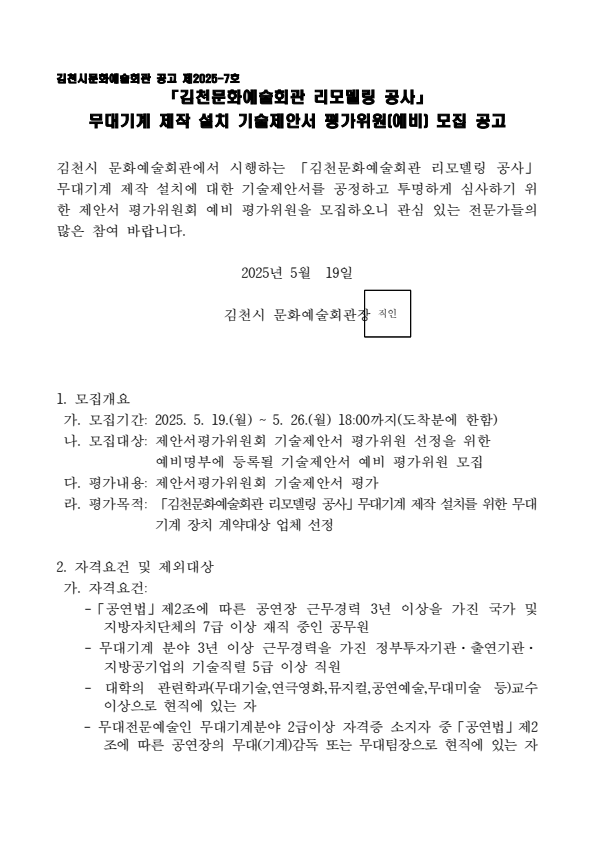 김천시문화예술회관 공고 제2025-7호

「김천문화예술회관 리모델링 공사」
무대기계 제작 설치 기술제안서 평가위원(예비) 모집 공고

김천시 문화예술회관에서 시행하는 「김천문화예술회관 리모델링 공사」 무대기계 제작 설치에 대한 기술제안서를 공정하고 투명하게 심사하기 위한 제안서 평가위원회 예비 평가위원을 모집하오니 관심 있는 전문가들의 많은 참여 바랍니다.

2025년 5월 19일

김천시 문화예술회관장 직인

1. 모집개요
가. 모집기간: 2025. 5. 19.(월) ~ 5. 26.(월) 18:00까지(도착분에 한함)
나. 모집대상: 제안서평가위원회 기술제안서 평가위원 선정을 위한 예비명부에 등록될 기술제안서 예비 평가위원 모집
다. 평가내용: 제안서평가위원회 기술제안서 평가
라. 평가목적: 「김천문화예술회관 리모델링 공사」 무대기계 제작 설치를 위한 무대기계 장치 계약대상 업체 선정

2. 자격요건 및 제외대상
가. 자격요건:
- 「공연법」 제2조에 따른 공연장 근무경력 3년 이상을 가진 국가 및 지방자치단체의 7급 이상 재직 중인 공무원
- 무대기계 분야 3년 이상 근무경력을 가진 정부투자기관·출연기관·지방공기업의 기술직렬 5급 이상 직원
- 대학의 관련학과(무대기술,연극영화,뮤지컬,공연예술,무대미술 등)교수 이상으로 현직에 있는 자
- 무대전문예술인 무대기계분야 2급이상 자격증 소지자 중 「공연법」 제2조에 따른 공연장의 무대(기계)감독 또는 무대팀장으로 현직에 있는 자